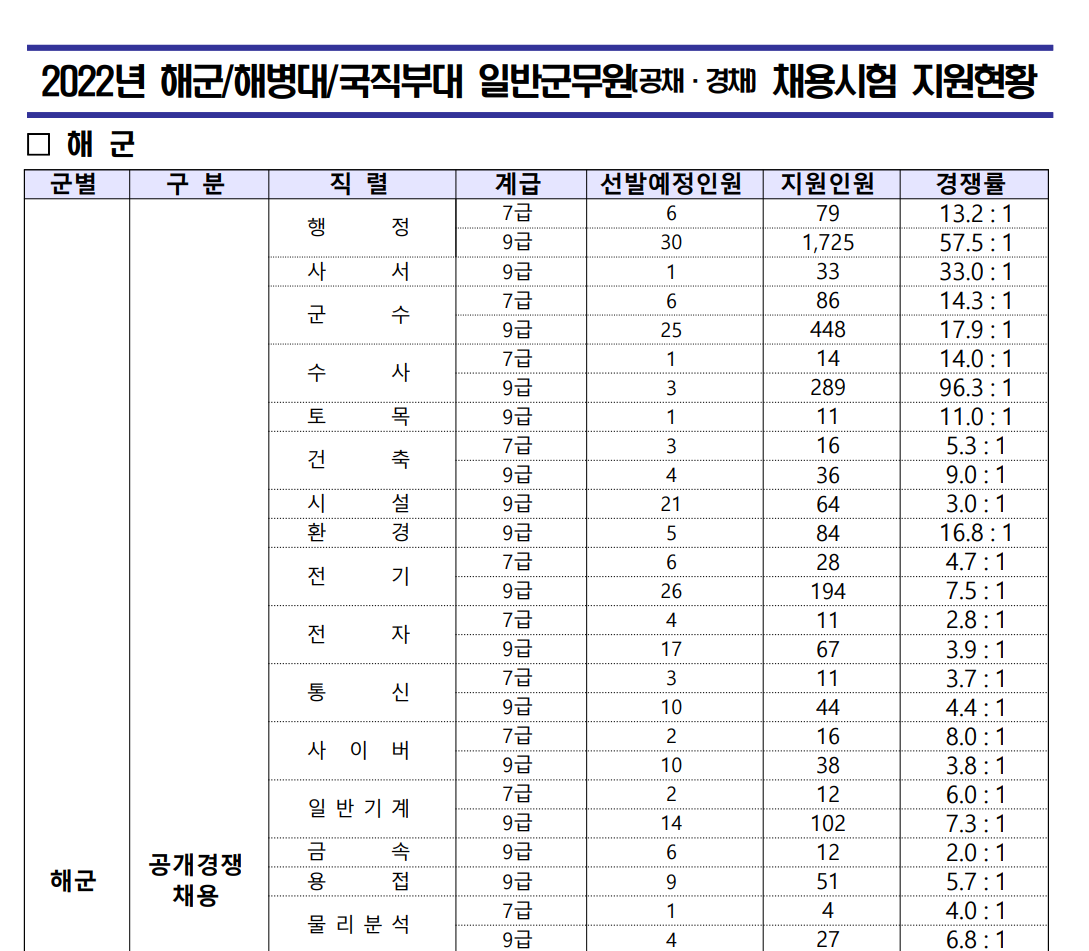 2022년 해군/해병대/국직부대 일반군무원(공채 · 경채) 채용시험 지원현황

□ 해 군

| 군별 | 구 분 | 직 렬 | 계급 | 선발예정인원 | 지원인원 | 경쟁률 |
|---|---|---|---|---|---|---|
| 해군 | 공개경쟁 채용 | 행 정 | 7급 | 6 | 79 | 13.2 : 1 |
| | | | 9급 | 30 | 1,725 | 57.5 : 1 |
| | | 사 서 | 9급 | 1 | 33 | 33.0 : 1 |
| | | 군 수 | 7급 | 6 | 86 | 14.3 : 1 |
| | | | 9급 | 25 | 448 | 17.9 : 1 |
| | | 수 사 | 7급 | 1 | 14 | 14.0 : 1 |
| | | | 9급 | 3 | 289 | 96.3 : 1 |
| | | 토 목 | 9급 | 1 | 11 | 11.0 : 1 |
| | | 건 축 | 7급 | 3 | 16 | 5.3 : 1 |
| | | | 9급 | 4 | 36 | 9.0 : 1 |
| | | 시 설 | 9급 | 21 | 64 | 3.0 : 1 |
| | | 환 경 | 9급 | 5 | 84 | 16.8 : 1 |
| | | 전 기 | 7급 | 6 | 28 | 4.7 : 1 |
| | | | 9급 | 26 | 194 | 7.5 : 1 |
| | | 전 자 | 7급 | 4 | 11 | 2.8 : 1 |
| | | | 9급 | 17 | 67 | 3.9 : 1 |
| | | 통 신 | 7급 | 3 | 11 | 3.7 : 1 |
| | | | 9급 | 10 | 44 | 4.4 : 1 |
| | | 사 이 버 | 7급 | 2 | 16 | 8.0 : 1 |
| | | | 9급 | 10 | 38 | 3.8 : 1 |
| | | 일 반 기 계 | 7급 | 2 | 12 | 6.0 : 1 |
| | | | 9급 | 14 | 102 | 7.3 : 1 |
| | | 금 속 | 9급 | 6 | 12 | 2.0 : 1 |
| | | 용 접 | 9급 | 9 | 51 | 5.7 : 1 |
| | | 물 리 분 석 | 7급 | 1 | 4 | 4.0 : 1 |
| | | | 9급 | 4 | 27 | 6.8 : 1 |